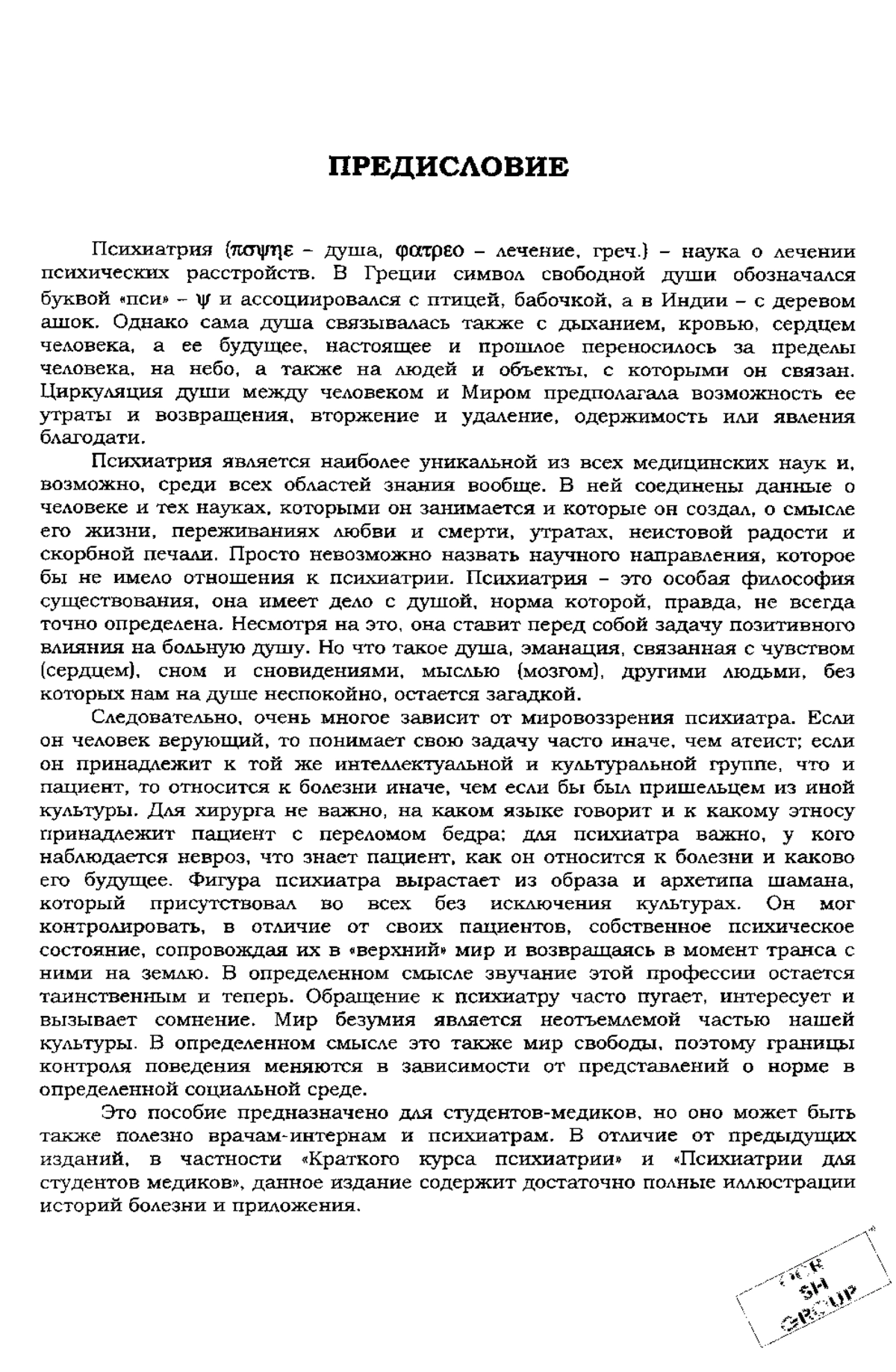 ПРЕДИСЛОВИЕ

Психиатрия (πσψηε – душа, φατρεο – лечение, греч.) – наука о лечении психических расстройств. В Греции символ свободной души обозначался буквой «пси» – ψ и ассоциировался с птицей, бабочкой, а в Индии – с деревом ашок. Однако сама душа связывалась также с дыханием, кровью, сердцем человека, а ее будущее, настоящее и прошлое переносилось за пределы человека, на небо, а также на людей и объекты, с которыми он связан. Циркуляция души между человеком и Миром предполагала возможность ее утраты и возвращения, вторжение и удаление, одержимость или явления благодати.

Психиатрия является наиболее уникальной из всех медицинских наук и, возможно, среди всех областей знания вообще. В ней соединены данные о человеке и тех науках, которыми он занимается и которые он создал, о смысле его жизни, переживаниях любви и смерти, утратах, неистовой радости и скорбной печали. Просто невозможно назвать научного направления, которое бы не имело отношения к психиатрии. Психиатрия – это особая философия существования, она имеет дело с душой, норма которой, правда, не всегда точно определена. Несмотря на это, она ставит перед собой задачу позитивного влияния на больную душу. Но что такое душа, эманация, связанная с чувством (сердцем), сном и сновидениями, мыслью (мозгом), другими людьми, без которых нам на душе неспокойно, остается загадкой.

Следовательно, очень многое зависит от мировоззрения психиатра. Если он человек верующий, то понимает свою задачу часто иначе, чем атеист; если он принадлежит к той же интеллектуальной и культуральной группе, что и пациент, то относится к болезни иначе, чем если бы был пришельцем из иной культуры. Для хирурга не важно, на каком языке говорит и к какому этносу принадлежит пациент с переломом бедра; для психиатра важно, у кого наблюдается невроз, что знает пациент, как он относится к болезни и каково его будущее. Фигура психиатра вырастает из образа и архетипа шамана, который присутствовал во всех без исключения культурах. Он мог контролировать, в отличие от своих пациентов, собственное психическое состояние, сопровождая их в «верхний» мир и возвращаясь в момент транса с ними на землю. В определенном смысле звучание этой профессии остается таинственным и теперь. Обращение к психиатру часто пугает, интересует и вызывает сомнение. Мир безумия является неотъемлемой частью нашей культуры. В определенном смысле это также мир свободы, поэтому границы контроля поведения меняются в зависимости от представлений о норме в определенной социальной среде.

Это пособие предназначено для студентов-медиков, но оно может быть также полезно врачам-интернам и психиатрам. В отличие от предыдущих изданий, в частности «Краткого курса психиатрии» и «Психиатрии для студентов медиков», данное издание содержит достаточно полные иллюстрации историй болезни и приложения.

OCR SH GROUP